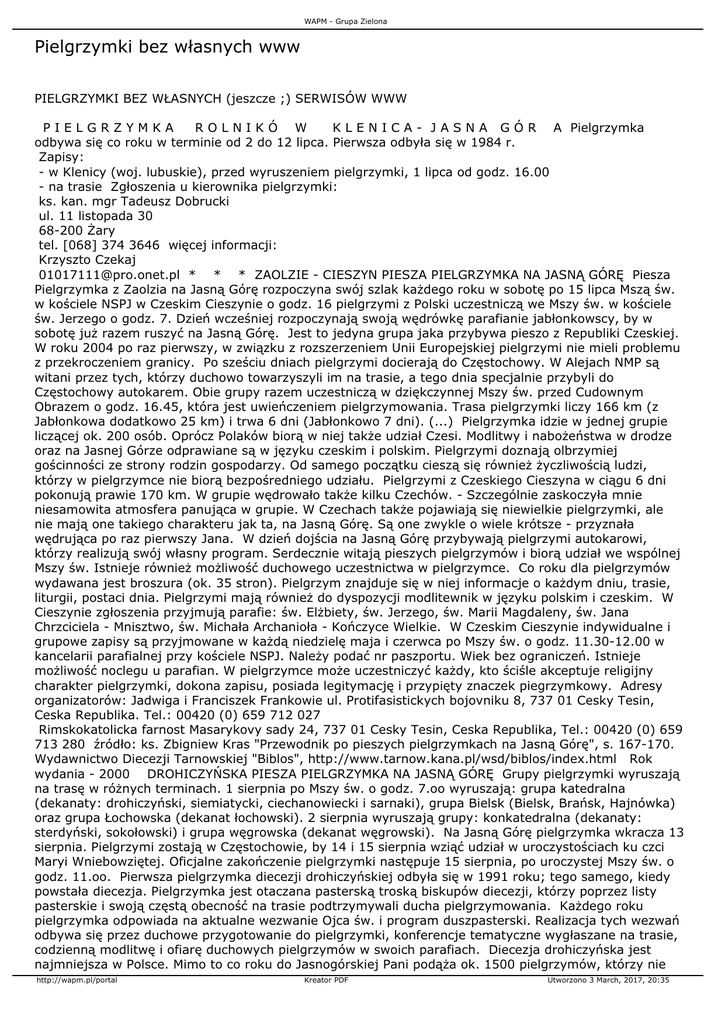 WAPM - Grupa Zielona

Pielgrzymki bez własnych www

PIELGRZYMKI BEZ WŁASNYCH (jeszcze ;) SERWISÓW WWW

P I E L G R Z Y M K A R O L N I K Ó W K L E N I C A - J A S N A G Ó R A Pielgrzymka odbywa się co roku w terminie od 2 do 12 lipca. Pierwsza odbyła się w 1984 r.
Zapisy:
- w Klenicy (woj. lubuskie), przed wyruszeniem pielgrzymki, 1 lipca od godz. 16.00
- na trasie Zgłoszenia u kierownika pielgrzymki:
ks. kan. mgr Tadeusz Dobrucki
ul. 11 listopada 30
68-200 Żary
tel. [068] 374 3646 więcej informacji:
Krzyszto Czekaj
01017111@pro.onet.pl * * * ZAOLZIE - CIESZYN PIESZA PIELGRZYMKA NA JASNĄ GÓRĘ Piesza Pielgrzymka z Zaolzia na Jasną Górę rozpoczyna swój szlak każdego roku w sobotę po 15 lipca Mszą św. w kościele NSPJ w Czeskim Cieszynie o godz. 16 pielgrzymi z Polski uczestniczą we Mszy św. w kościele św. Jerzego o godz. 7. Dzień wcześniej rozpoczynają swoją wędrówkę parafianie jabłonkowscy, by w sobotę już razem ruszyć na Jasną Górę. Jest to jedyna grupa jaka przybywa pieszo z Republiki Czeskiej. W roku 2004 po raz pierwszy, w związku z rozszerzeniem Unii Europejskiej pielgrzymi nie mieli problemu z przekroczeniem granicy. Po sześciu dniach pielgrzymi docierają do Częstochowy. W Alejach NMP są witani przez tych, którzy duchowo towarzyszyli im na trasie, a tego dnia specjalnie przybyli do Częstochowy autokarem. Obie grupy razem uczestniczą w dziękczynnej Mszy św. przed Cudownym Obrazem o godz. 16.45, która jest uwieńczeniem pielgrzymowania. Trasa pielgrzymki liczy 166 km (z Jabłonkowa dodatkowo 25 km) i trwa 6 dni (Jabłonkowo 7 dni). (...) Pielgrzymka idzie w jednej grupie liczącej ok. 200 osób. Oprócz Polaków biorą w niej także udział Czesi. Modlitwy i nabożeństwa w drodze oraz na Jasnej Górze odprawiane są w języku czeskim i polskim. Pielgrzymi doznają olbrzymiej gościnności ze strony rodzin gospodarzy. Od samego początku cieszą się również życzliwością ludzi, którzy w pielgrzymce nie biorą bezpośredniego udziału. Pielgrzymi z Czeskiego Cieszyna w ciągu 6 dni pokonują prawie 170 km. W grupie wędrowało także kilku Czechów. - Szczególnie zaskoczyła mnie niesamowita atmosfera panująca w grupie. W Czechach także pojawiają się niewielkie pielgrzymki, ale nie mają one takiego charakteru jak ta, na Jasną Górę. Są one zwykle o wiele krótsze - przyznała wędrująca po raz pierwszy Jana. W dzień dojścia na Jasną Górę przybywają pielgrzymi autokarowi, którzy realizują swój własny program. Serdecznie witają pieszych pielgrzymów i biorą udział we wspólnej Mszy św. Istnieje również możliwość duchowego uczestnictwa w pielgrzymce. Co roku dla pielgrzymów wydawana jest broszura (ok. 35 stron). Pielgrzym znajduje się w niej informacje o każdym dniu, trasie, liturgii, postaci dnia. Pielgrzymi mają również do dyspozycji modlitewnik w języku polskim i czeskim. W Cieszynie zgłoszenia przyjmują parafie: św. Elżbiety, św. Jerzego, św. Marii Magdaleny, św. Jana Chrzciciela - Mnisztwo, św. Michała Archanioła - Kończyce Wielkie. W Czeskim Cieszynie indywidualne i grupowe zapisy są przyjmowane w każdą niedzielę maja i czerwca po Mszy św. o godz. 11.30-12.00 w kancelarii parafialnej przy kościele NSPJ. Należy podać nr paszportu. Wiek bez ograniczeń. Istnieje możliwość noclegu u parafian. W pielgrzymce może uczestniczyć każdy, kto ściśle akceptuje religijny charakter pielgrzymki, dokona zapisu, posiada legitymację i przypięty znaczek piegrzymkowy. Adresy organizatorów: Jadwiga i Franciszek Frankowie ul. Protifasistickych bojovniku 8, 737 01 Cesky Tesin, Ceska Republika. Tel.: 00420 (0) 659 712 027
Rimskokatolicka farnost Masarykovy sady 24, 737 01 Cesky Tesin, Ceska Republika, Tel.: 00420 (0) 659 713 280 źródło: ks. Zbigniew Kras "Przewodnik po pieszych pielgrzymkach na Jasną Górę", s. 167-170. Wydawnictwo Diecezji Tarnowskiej "Biblos", http://www.tarnow.kana.pl/wsd/biblos/index.html Rok wydania - 2000 DROHICZYŃSKA PIESZA PIELGRZYMKA NA JASNĄ GÓRĘ Grupy pielgrzymki wyruszają na trasę w różnych terminach. 1 sierpnia po Mszy św. o godz. 7.oo wyruszają: grupa katedralna (dekanaty: drohiczyński, siemiatycki, ciechanowiecki i sarnaki), grupa Bielsk (Bielsk, Brańsk, Hajnówka) oraz grupa Łochowska (dekanat łochowski). 2 sierpnia wyruszają grupy: konkatedralna (dekanaty: sterdyński, sokołowski) i grupa węgrowska (dekanat węgrowski). Na Jasną Górę pielgrzymka wkracza 13 sierpnia. Pielgrzymi zostają w Częstochowie, by 14 i 15 sierpnia wziąć udział w uroczystościach ku czci Maryi Wniebowziętej. Oficjalne zakończenie pielgrzymki następuje 15 sierpnia, po uroczystej Mszy św. o godz. 11.oo. Pierwsza pielgrzymka diecezji drohiczyńskiej odbyła się w 1991 roku; tego samego, kiedy powstała diecezja. Pielgrzymka jest otaczana pasterską troską biskupów diecezji, którzy poprzez listy pasterskie i swoją częstą obecność na trasie podtrzymywali ducha pielgrzymowania. Każdego roku pielgrzymka odpowiada na aktualne wezwanie Ojca św. i program duszpasterski. Realizacja tych wezwań odbywa się przez duchowe przygotowanie do pielgrzymki, konferencje tematyczne wygłaszane na trasie, codzienną modlitwę i ofiarę duchowych pielgrzymów w swoich parafiach. Diecezja drohiczyńska jest najmniejsza w Polsce. Mimo to co roku do Jasnogórskiej Pani podąża ok. 1500 pielgrzymów, którzy nie

http://wapm.pl/portal Kreator PDF Utworzono 3 March, 2017, 20:35